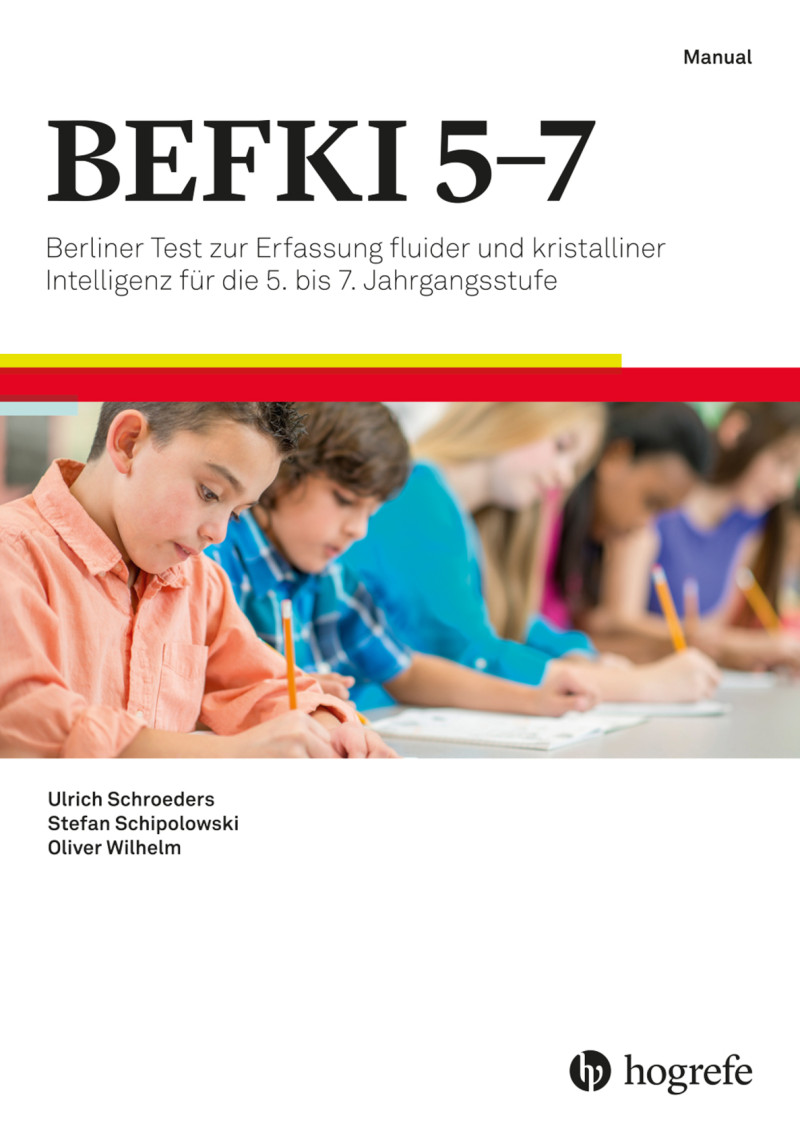 Manual

BEFKI 5–7

Berliner Test zur Erfassung fluider und kristalliner Intelligenz für die 5. bis 7. Jahrgangsstufe

Ulrich Schroeders
Stefan Schipolowski
Oliver Wilhelm

hogrefe